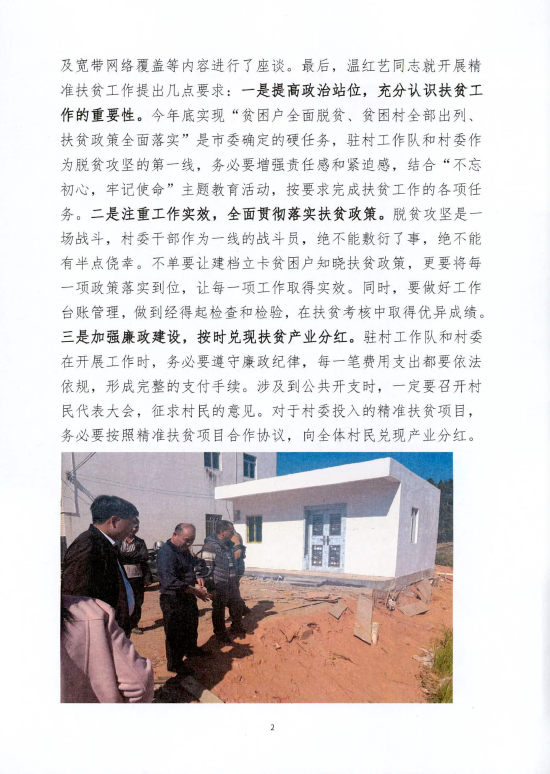 及宽带网络覆盖等内容进行了座谈。最后，温红艺同志就开展精准扶贫工作提出几点要求：一是提高政治站位，充分认识扶贫工作的重要性。今年底实现“贫困户全面脱贫、贫困村全部出列、扶贫政策全面落实”是市委确定的硬任务，驻村工作队和村委作为脱贫攻坚的第一线，务必要增强责任感和紧迫感，结合“不忘初心，牢记使命”主题教育活动，按要求完成扶贫工作的各项任务。二是注重工作实效，全面贯彻落实扶贫政策。脱贫攻坚是一场战斗，村委干部作为一线的战斗员，绝不能敷衍了事，绝不能有半点侥幸。不单要让建档立卡贫困户知晓扶贫政策，更要将每一项政策落实到位，让每一项工作取得实效。同时，要做好工作台账管理，做到经得起检查和检验，在扶贫考核中取得优异成绩。三是加强廉政建设，按时兑现扶贫产业分红。驻村工作队和村委在开展工作时，务必要遵守廉政纪律，每一笔费用支出都要依法依规，形成完整的支付手续。涉及到公共开支时，一定要召开村民代表大会，征求村民的意见。对于村委投入的精准扶贫项目，务必要按照精准扶贫项目合作协议，向全体村民兑现产业分红。

2